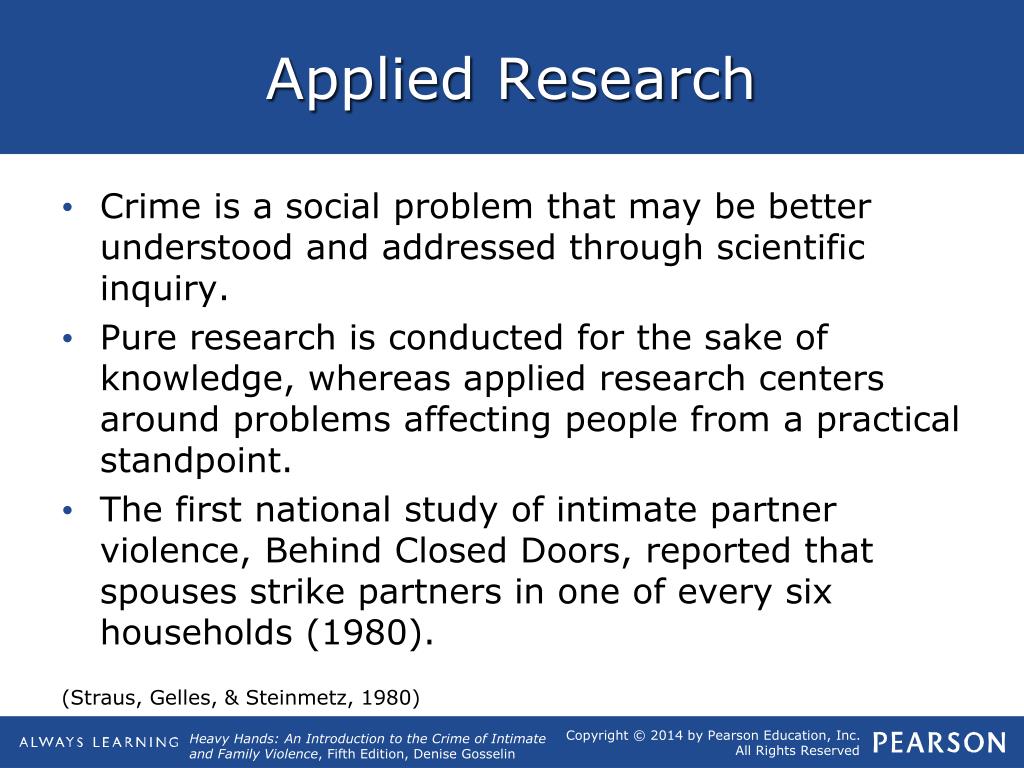 Applied Research

• Crime is a social problem that may be better understood and addressed through scientific inquiry.
• Pure research is conducted for the sake of knowledge, whereas applied research centers around problems affecting people from a practical standpoint.
• The first national study of intimate partner violence, Behind Closed Doors, reported that spouses strike partners in one of every six households (1980).

(Straus, Gelles, & Steinmetz, 1980)

ALWAYS LEARNING

Heavy Hands: An Introduction to the Crime of Intimate and Family Violence, Fifth Edition, Denise Gosselin

Copyright © 2014 by Pearson Education, Inc. All Rights Reserved

PEARSON